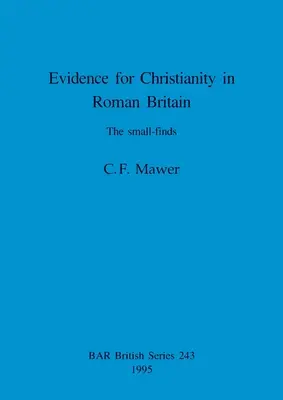 Evidence for Christianity in Roman Britain

The small-finds

C.F. Mawer

BAR British Series 243
1995